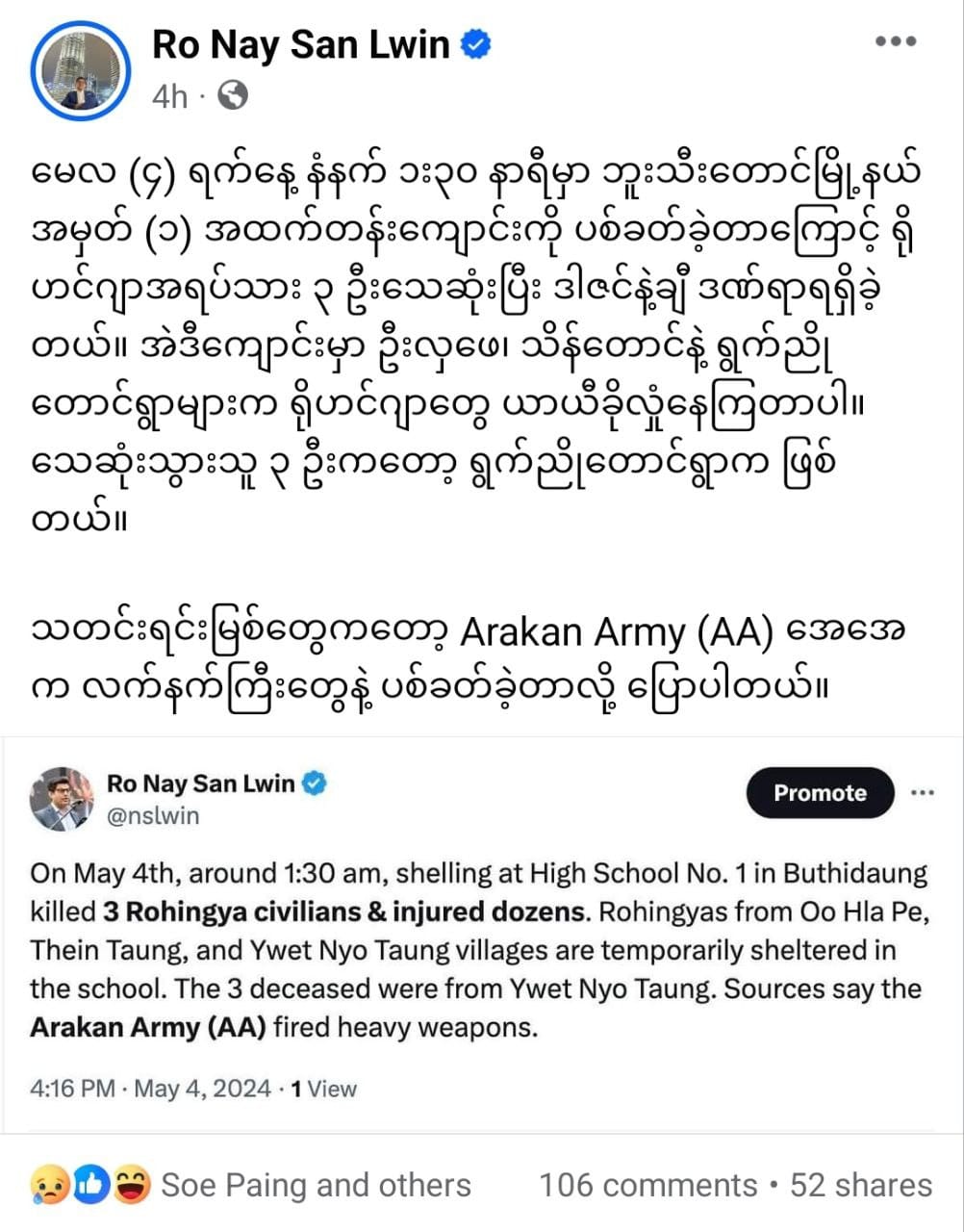 Ro Nay San Lwin
4h ·

မေလ (၄) ရက်နေ့ နံနက် ၁း၃၀ နာရီမှာ ဘူးသီးတောင်မြို့နယ် အမှတ် (၁) အထက်တန်းကျောင်းကို ပစ်ခတ်ခဲ့တာကြောင့် ရိုဟင်ဂျာအရပ်သား ၃ ဦးသေဆုံးပြီး ဒါဇင်နဲ့ချီ ဒဏ်ရာရရှိခဲ့တယ်။ အဲဒီကျောင်းမှာ ဦးလှဖေ၊ သိန်တောင်နဲ့ ရွက်ညိုတောင်ရွာများက ရိုဟင်ဂျာတွေ ယာယီခိုလှုံနေကြတာပါ။ သေဆုံးသွားသူ ၃ ဦးကတော့ ရွက်ညိုတောင်ရွာက ဖြစ်တယ်။

သတင်းရင်းမြစ်တွေကတော့ Arakan Army (AA) အေအေက လက်နက်ကြီးတွေနဲ့ ပစ်ခတ်ခဲ့တာလို့ ပြောပါတယ်။

Ro Nay San Lwin
@nslwin
Promote

On May 4th, around 1:30 am, shelling at High School No. 1 in Buthidaung killed 3 Rohingya civilians & injured dozens. Rohingyas from Oo Hla Pe, Thein Taung, and Ywet Nyo Taung villages are temporarily sheltered in the school. The 3 deceased were from Ywet Nyo Taung. Sources say the Arakan Army (AA) fired heavy weapons.

4:16 PM · May 4, 2024 · 1 View

Soe Paing and others 106 comments • 52 shares